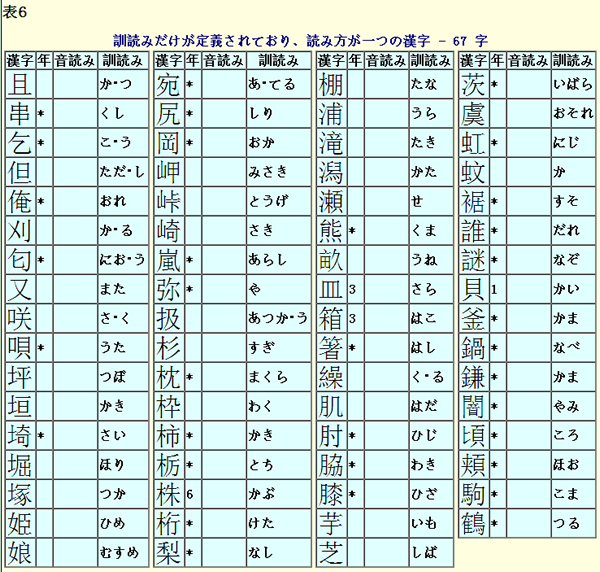 表6

訓読みだけが定義されており、読み方が一つの漢字 － 67 字

| 漢字 | 年 | 音読み | 訓読み |
|---|---|---|---|
| 且 | | | か･つ |
| 串 | * | | くし |
| 乞 | * | | こ･う |
| 但 | | | ただ･し |
| 俺 | * | | おれ |
| 刈 | | | か･る |
| 匂 | * | | にお･う |
| 又 | | | また |
| 咲 | | | さ･く |
| 唄 | * | | うた |
| 坪 | | | つぼ |
| 垣 | | | かき |
| 埼 | * | | さい |
| 堀 | | | ほり |
| 塚 | | | つか |
| 姫 | | | ひめ |
| 娘 | | | むすめ |

| 漢字 | 年 | 音読み | 訓読み |
|---|---|---|---|
| 宛 | * | | あ･てる |
| 尻 | * | | しり |
| 岡 | * | | おか |
| 岬 | | | みさき |
| 峠 | | | とうげ |
| 崎 | | | さき |
| 嵐 | * | | あらし |
| 弥 | * | | や |
| 扱 | | | あつか･う |
| 杉 | | | すぎ |
| 枕 | * | | まくら |
| 枠 | | | わく |
| 柿 | * | | かき |
| 栃 | * | | とち |
| 株 | 6 | | かぶ |
| 桁 | * | | けた |
| 梨 | * | | なし |

| 漢字 | 年 | 音読み | 訓読み |
|---|---|---|---|
| 棚 | | | たな |
| 浦 | | | うら |
| 滝 | | | たき |
| 潟 | | | かた |
| 瀬 | | | せ |
| 熊 | * | | くま |
| 畝 | | | うね |
| 皿 | 3 | | さら |
| 箱 | 3 | | はこ |
| 箸 | * | | はし |
| 繰 | | | く･る |
| 肌 | | | はだ |
| 肘 | * | | ひじ |
| 脇 | * | | わき |
| 膝 | * | | ひざ |
| 芋 | | | いも |
| 芝 | | | しば |

| 漢字 | 年 | 音読み | 訓読み |
|---|---|---|---|
| 茨 | * | | いばら |
| 虞 | | | おそれ |
| 虹 | * | | にじ |
| 蚊 | | | か |
| 裾 | * | | すそ |
| 誰 | * | | だれ |
| 謎 | * | | なぞ |
| 貝 | 1 | | かい |
| 釜 | * | | かま |
| 鍋 | * | | なべ |
| 鎌 | * | | かま |
| 闇 | * | | やみ |
| 頃 | * | | ころ |
| 頬 | * | | ほお |
| 駒 | * | | こま |
| 鶴 | * | | つる |